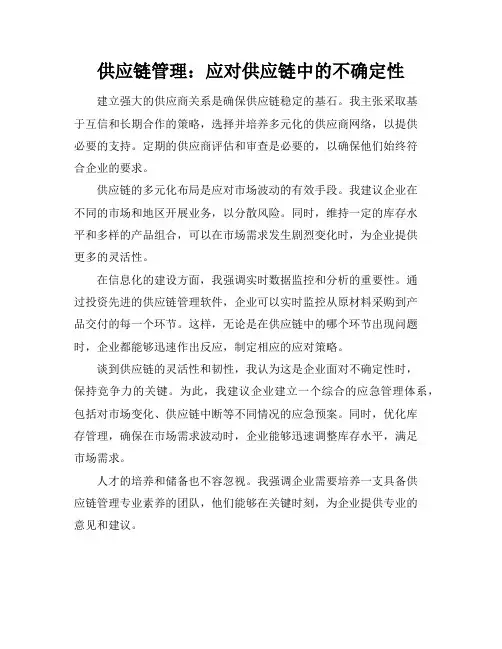 供应链管理：应对供应链中的不确定性

建立强大的供应商关系是确保供应链稳定的基石。我主张采取基于互信和长期合作的策略，选择并培养多元化的供应商网络，以提供必要的支持。定期的供应商评估和审查是必要的，以确保他们始终符合企业的要求。

供应链的多元化布局是应对市场波动的有效手段。我建议企业在不同的市场和地区开展业务，以分散风险。同时，维持一定的库存水平和多样的产品组合，可以在市场需求发生剧烈变化时，为企业提供更多的灵活性。

在信息化的建设方面，我强调实时数据监控和分析的重要性。通过投资先进的供应链管理软件，企业可以实时监控从原材料采购到产品交付的每一个环节。这样，无论是在供应链中的哪个环节出现问题时，企业都能够迅速作出反应，制定相应的应对策略。

谈到供应链的灵活性和韧性，我认为这是企业面对不确定性时，保持竞争力的关键。为此，我建议企业建立一个综合的应急管理体系，包括对市场变化、供应链中断等不同情况的应急预案。同时，优化库存管理，确保在市场需求波动时，企业能够迅速调整库存水平，满足市场需求。

人才的培养和储备也不容忽视。我强调企业需要培养一支具备供应链管理专业素养的团队，他们能够在关键时刻，为企业提供专业的意见和建议。